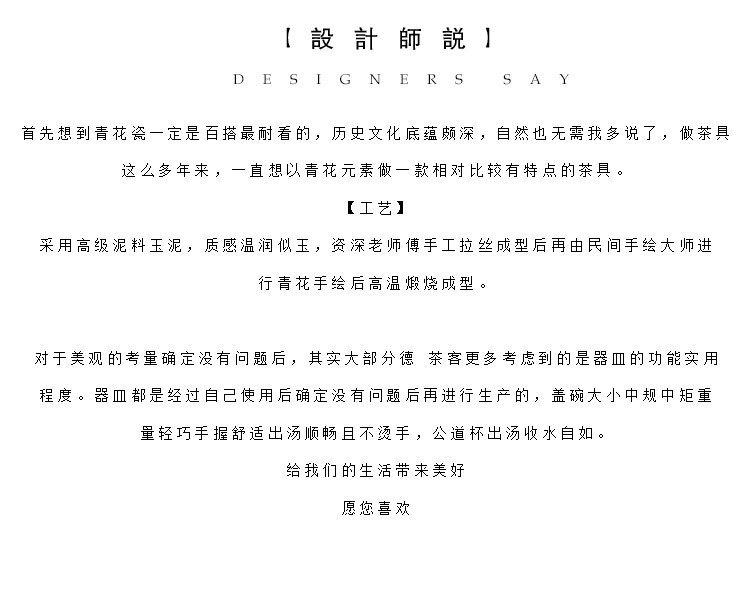 【設計師説】

DESIGNERS SAY

首先想到青花瓷一定是百搭最耐看的，历史文化底蕴颇深，自然也无需我多说了，做茶具这么多年来，一直想以青花元素做一款相对比较有特点的茶具。

【工艺】

采用高级泥料玉泥，质感温润似玉，资深老师傅手工拉丝成型后再由民间手绘大师进行青花手绘后高温煅烧成型。

对于美观的考量确定没有问题后，其实大部分德 茶客更多考虑到的是器皿的功能实用程度。器皿都是经过自己使用后确定没有问题后再进行生产的，盖碗大小中规中矩重量轻巧手握舒适出汤顺畅且不烫手，公道杯出汤收水自如。

给我们的生活带来美好

愿您喜欢